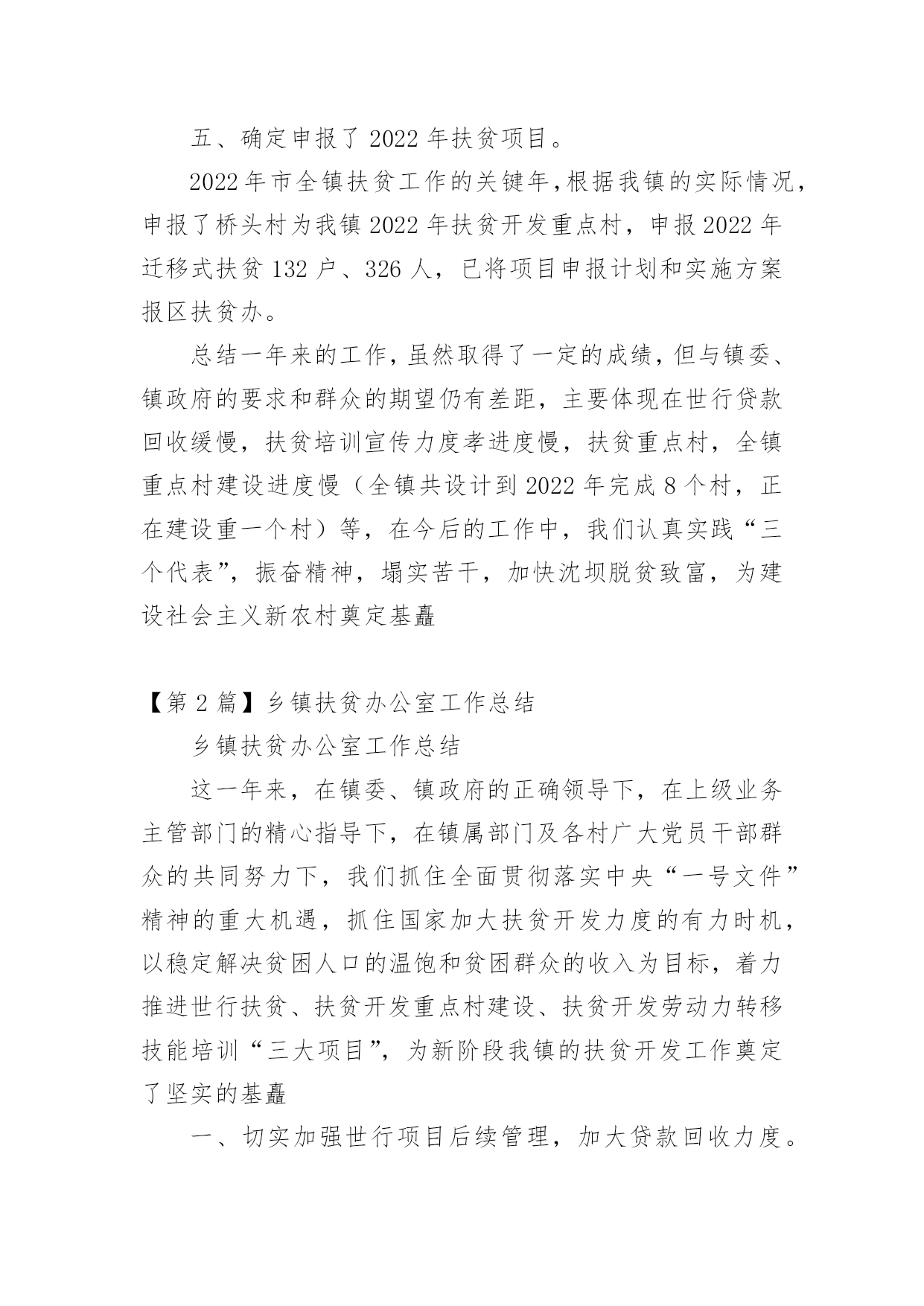 五、确定申报了 2022 年扶贫项目。

2022 年市全镇扶贫工作的关键年，根据我镇的实际情况，申报了桥头村为我镇 2022 年扶贫开发重点村，申报 2022 年迁移式扶贫 132 户、326 人，已将项目申报计划和实施方案报区扶贫办。

总结一年来的工作，虽然取得了一定的成绩，但与镇委、镇政府的要求和群众的期望仍有差距，主要体现在世行贷款回收缓慢，扶贫培训宣传力度孝进度慢，扶贫重点村，全镇重点村建设进度慢（全镇共设计到 2022 年完成 8 个村，正在建设重一个村）等，在今后的工作中，我们认真实践“三个代表”，振奋精神，塌实苦干，加快沈坝脱贫致富，为建设社会主义新农村奠定基矗

【第 2 篇】乡镇扶贫办公室工作总结

乡镇扶贫办公室工作总结

这一年来，在镇委、镇政府的正确领导下，在上级业务主管部门的精心指导下，在镇属部门及各村广大党员干部群众的共同努力下，我们抓住全面贯彻落实中央“一号文件”精神的重大机遇，抓住国家加大扶贫开发力度的有力时机，以稳定解决贫困人口的温饱和贫困群众的收入为目标，着力推进世行扶贫、扶贫开发重点村建设、扶贫开发劳动力转移技能培训“三大项目”，为新阶段我镇的扶贫开发工作奠定了坚实的基矗

一、切实加强世行项目后续管理，加大贷款回收力度。